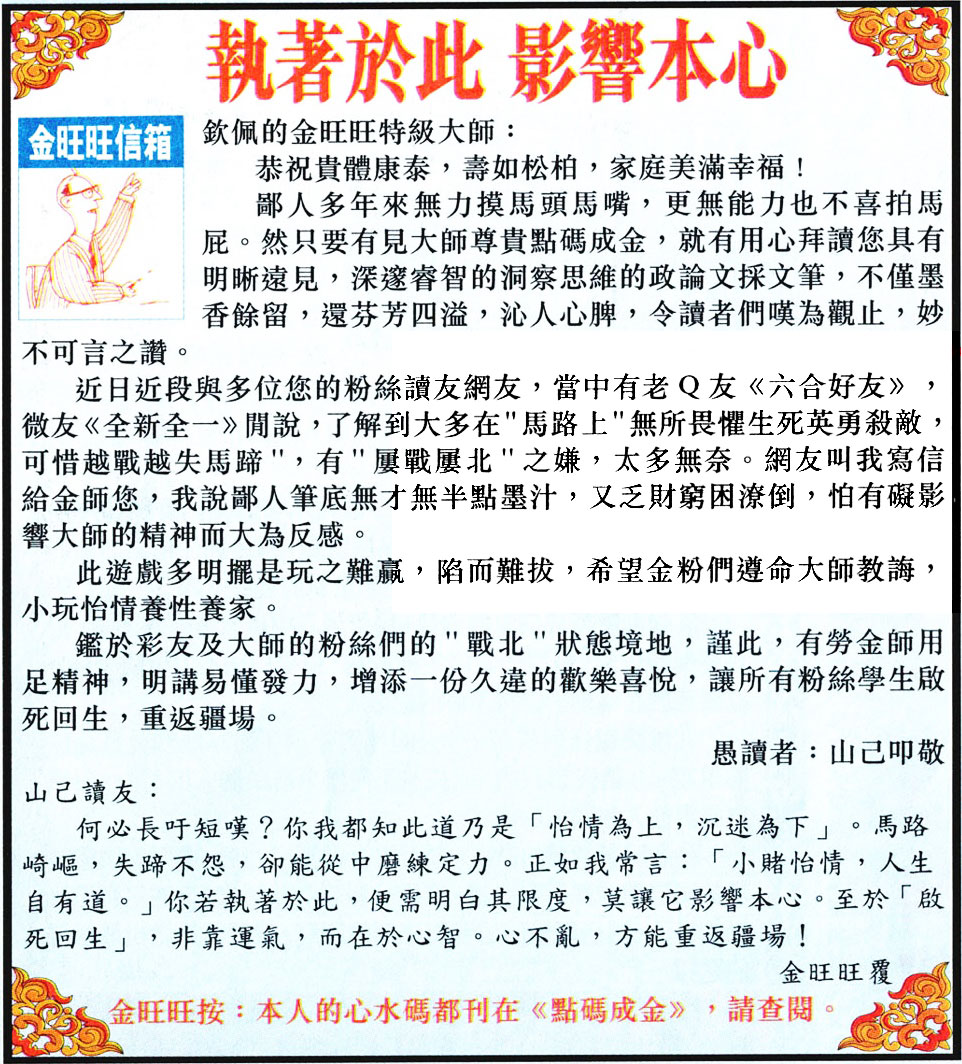 執著於此 影響本心

金旺旺信箱

欽佩的金旺旺特級大師：

恭祝貴體康泰，壽如松柏，家庭美滿幸福！

鄙人多年來無力摸馬頭馬嘴，更無能力也不喜拍馬屁。然只要有見大師尊貴點碼成金，就有用心拜讀您具有明晰遠見，深邃睿智的洞察思維的政論文採文筆，不僅墨香餘留，還芬芳四溢，沁人心脾，令讀者們嘆為觀止，妙不可言之讚。

近日近段與多位您的粉絲讀友網友，當中有老Q友《六合好友》，微友《全新全一》閒說，了解到大多在"馬路上"無所畏懼生死英勇殺敵，可惜越戰越失馬蹄"，有"屢戰屢北"之嫌，太多無奈。網友叫我寫信給金師您，我說鄙人筆底無才無半點墨汁，又乏財窮困潦倒，怕有礙影響大師的精神而大為反感。

此遊戲多明擺是玩之難贏，陷而難拔，希望金粉們遵命大師教誨，小玩怡情養性養家。

鑑於彩友及大師的粉絲們的"戰北"狀態境地，謹此，有勞金師用足精神，明講易懂發力，增添一份久違的歡樂喜悅，讓所有粉絲學生啟死回生，重返疆場。

愚讀者：山己叩敬

山己讀友：

何必長吁短嘆？你我都知此道乃是「怡情為上，沉迷為下」。馬路崎嶇，失蹄不怨，卻能從中磨練定力。正如我常言：「小賭怡情，人生自有道。」你若執著於此，便需明白其限度，莫讓它影響本心。至於「啟死回生」，非靠運氣，而在於心智。心不亂，方能重返疆場！

金旺旺覆

金旺旺按：本人的心水碼都刊在《點碼成金》，請查閱。